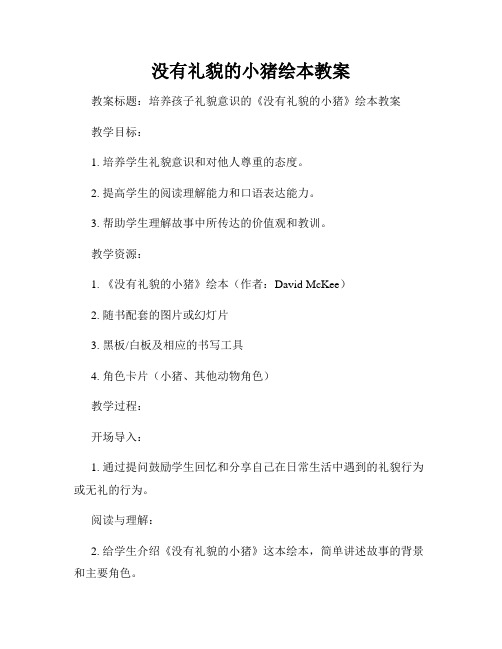 没有礼貌的小猪绘本教案

教案标题：培养孩子礼貌意识的《没有礼貌的小猪》绘本教案

教学目标：

1. 培养学生礼貌意识和对他人尊重的态度。

2. 提高学生的阅读理解能力和口语表达能力。

3. 帮助学生理解故事中所传达的价值观和教训。

教学资源：

1. 《没有礼貌的小猪》绘本（作者：David McKee）

2. 随书配套的图片或幻灯片

3. 黑板/白板及相应的书写工具

4. 角色卡片（小猪、其他动物角色）

教学过程：

开场导入：

1. 通过提问鼓励学生回忆和分享自己在日常生活中遇到的礼貌行为或无礼的行为。

阅读与理解：

2. 给学生介绍《没有礼貌的小猪》这本绘本，简单讲述故事的背景和主要角色。